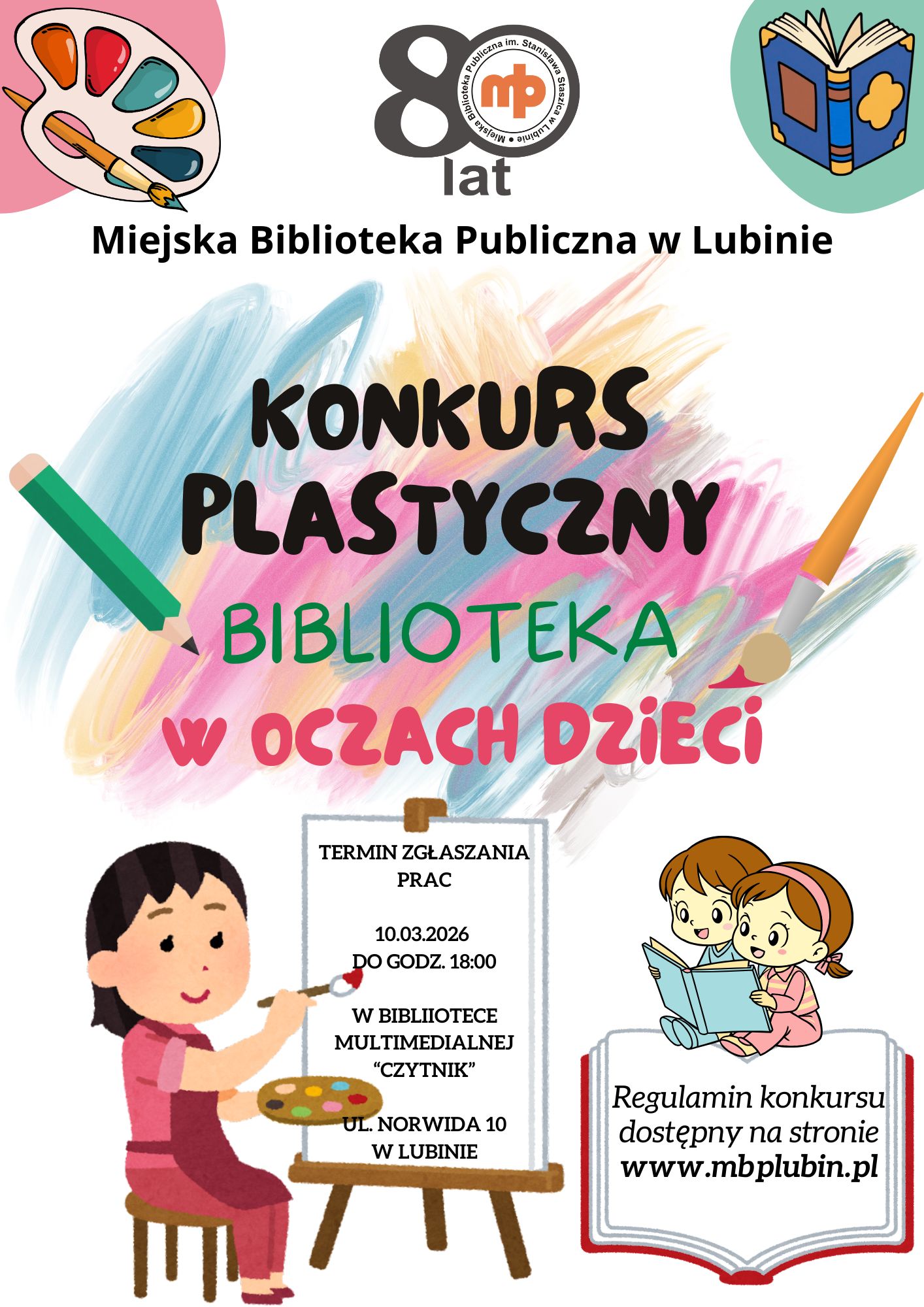 80 lat
Miejska Biblioteka Publiczna im. Stanisława Staszica w Lubinie
mbp

Miejska Biblioteka Publiczna w Lubinie

KONKURS PLASTYCZNY
BIBLIOTEKA
W OCZACH DZIECI

TERMIN ZGŁASZANIA PRAC

10.03.2026
DO GODZ. 18:00

W BIBLIIOTECE MULTIMEDIALNEJ "CZYTNIK"

UL. NORWIDA 10
W LUBINIE

Regulamin konkursu dostępny na stronie www.mbplubin.pl